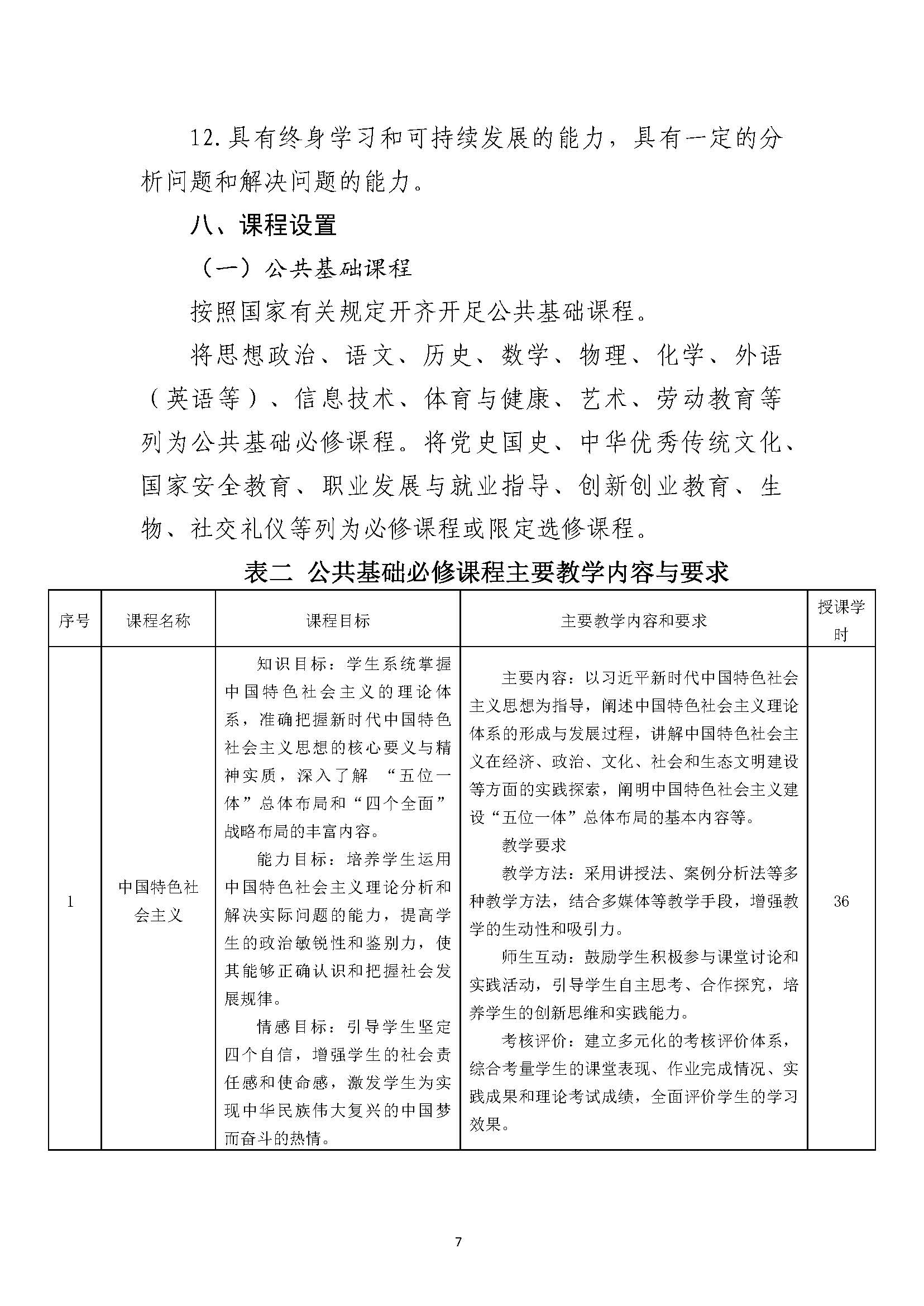 12.具有终身学习和可持续发展的能力，具有一定的分析问题和解决问题的能力。

八、课程设置

（一）公共基础课程

按照国家有关规定开齐开足公共基础课程。

将思想政治、语文、历史、数学、物理、化学、外语（英语等）、信息技术、体育与健康、艺术、劳动教育等列为公共基础必修课程。将党史国史、中华优秀传统文化、国家安全教育、职业发展与就业指导、创新创业教育、生物、社交礼仪等列为必修课程或限定选修课程。

表二 公共基础必修课程主要教学内容与要求

| 序号 | 课程名称 | 课程目标 | 主要教学内容和要求 | 授课学时 |
|---|---|---|---|---|
| 1 | 中国特色社会主义 | 知识目标：学生系统掌握中国特色社会主义的理论体系，准确把握新时代中国特色社会主义思想的核心要义与精神实质，深入了解“五位一体”总体布局和“四个全面”战略布局的丰富内容。 能力目标：培养学生运用中国特色社会主义理论分析和解决实际问题的能力，提高学生的政治敏锐性和鉴别力，使其能够正确认识和把握社会发展规律。 情感目标：引导学生坚定四个自信，增强学生的社会责任感和使命感，激发学生为实现中华民族伟大复兴的中国梦而奋斗的热情。 | 主要内容：以习近平新时代中国特色社会主义思想为指导，阐述中国特色社会主义理论体系的形成与发展过程，讲解中国特色社会主义在经济、政治、文化、社会和生态文明建设等方面的实践探索，阐明中国特色社会主义建设“五位一体”总体布局的基本内容等。 教学要求 教学方法：采用讲授法、案例分析法等多种教学方法，结合多媒体等教学手段，增强教学的生动性和吸引力。 师生互动：鼓励学生积极参与课堂讨论和实践活动，引导学生自主思考、合作探究，培养学生的创新思维和实践能力。 考核评价：建立多元化的考核评价体系，综合考量学生的课堂表现、作业完成情况、实践成果和理论考试成绩，全面评价学生的学习效果。 | 36 |

7